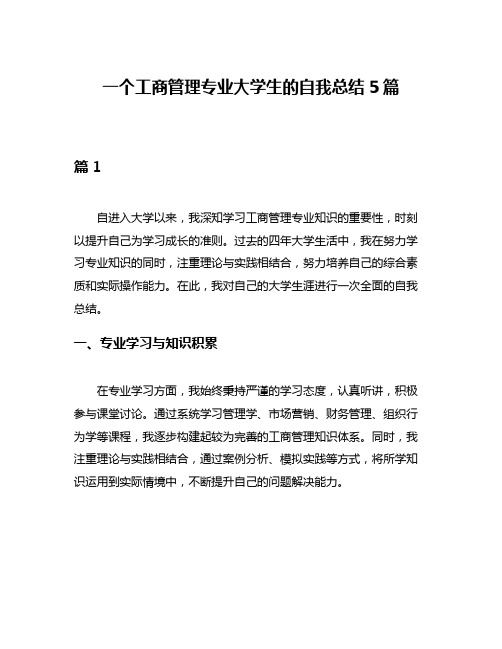 一个工商管理专业大学生的自我总结 5 篇

篇 1

自进入大学以来，我深知学习工商管理专业知识的重要性，时刻以提升自己为学习成长的准则。过去的四年大学生活中，我在努力学习专业知识的同时，注重理论与实践相结合，努力培养自己的综合素质和实际操作能力。在此，我对自己的大学生涯进行一次全面的自我总结。

一、专业学习与知识积累

在专业学习方面，我始终秉持严谨的学习态度，认真听讲，积极参与课堂讨论。通过系统学习管理学、市场营销、财务管理、组织行为学等课程，我逐步构建起较为完善的工商管理知识体系。同时，我注重理论与实践相结合，通过案例分析、模拟实践等方式，将所学知识运用到实际情境中，不断提升自己的问题解决能力。